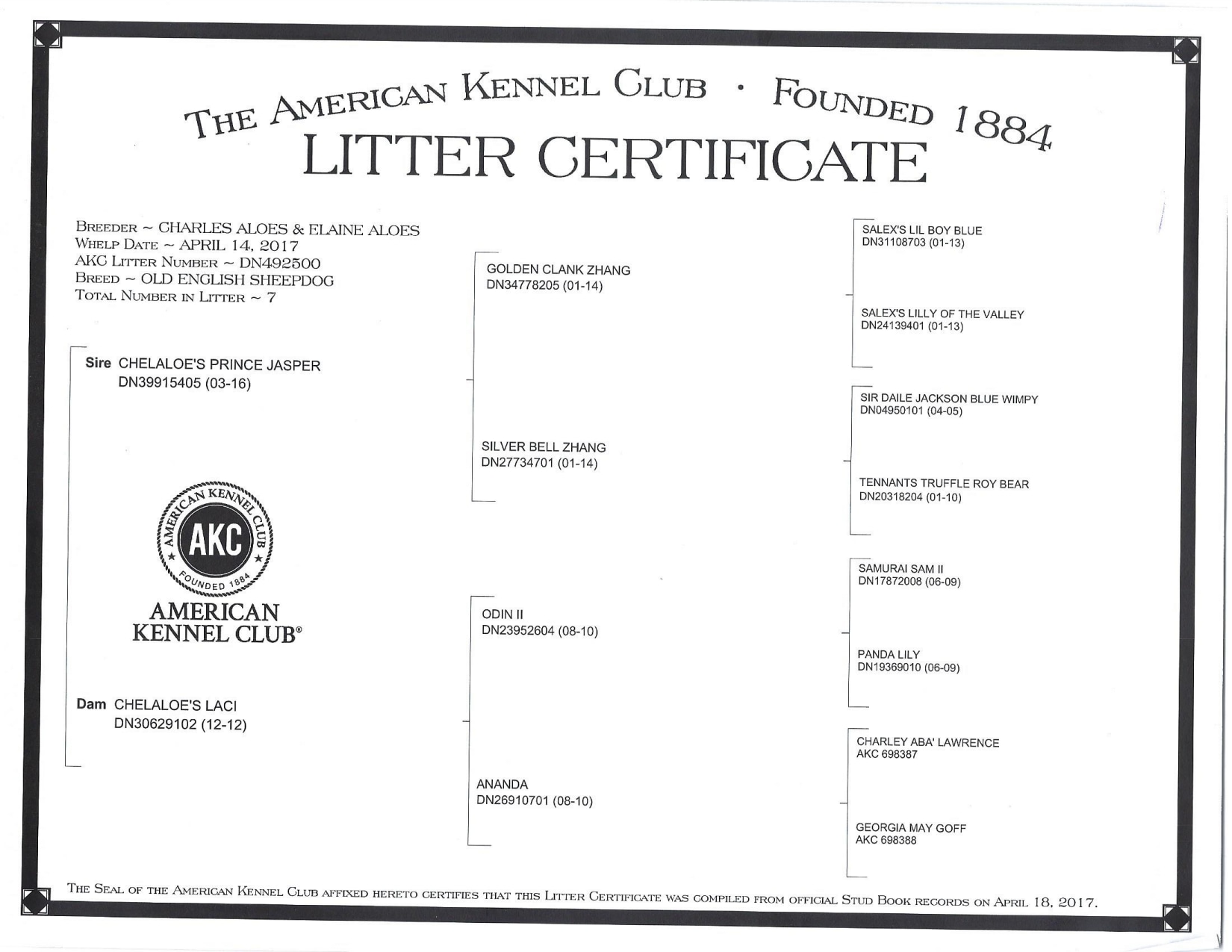 THE AMERICAN KENNEL CLUB · FOUNDED 1884
LITTER CERTIFICATE

BREEDER ~ CHARLES ALOES & ELAINE ALOES
WHELP DATE ~ APRIL 14, 2017
AKC LITTER NUMBER ~ DN492500
BREED ~ OLD ENGLISH SHEEPDOG
TOTAL NUMBER IN LITTER ~ 7

Sire CHELALOE'S PRINCE JASPER
DN39915405 (03-16)

AMERICAN KENNEL CLUB
AKC
FOUNDED 1884

AMERICAN KENNEL CLUB®

Dam CHELALOE'S LACI
DN30629102 (12-12)

GOLDEN CLANK ZHANG
DN34778205 (01-14)

SILVER BELL ZHANG
DN27734701 (01-14)

ODIN II
DN23952604 (08-10)

ANANDA
DN26910701 (08-10)

SALEX'S LIL BOY BLUE
DN31108703 (01-13)

SALEX'S LILLY OF THE VALLEY
DN24139401 (01-13)

SIR DAILE JACKSON BLUE WIMPY
DN04950101 (04-05)

TENNANTS TRUFFLE ROY BEAR
DN20318204 (01-10)

SAMURAI SAM II
DN17872008 (06-09)

PANDA LILY
DN19369010 (06-09)

CHARLEY ABA' LAWRENCE
AKC 698387

GEORGIA MAY GOFF
AKC 698388

THE SEAL OF THE AMERICAN KENNEL CLUB AFFIXED HERETO CERTIFIES THAT THIS LITTER CERTIFICATE WAS COMPILED FROM OFFICIAL STUD BOOK RECORDS ON APRIL 18, 2017.